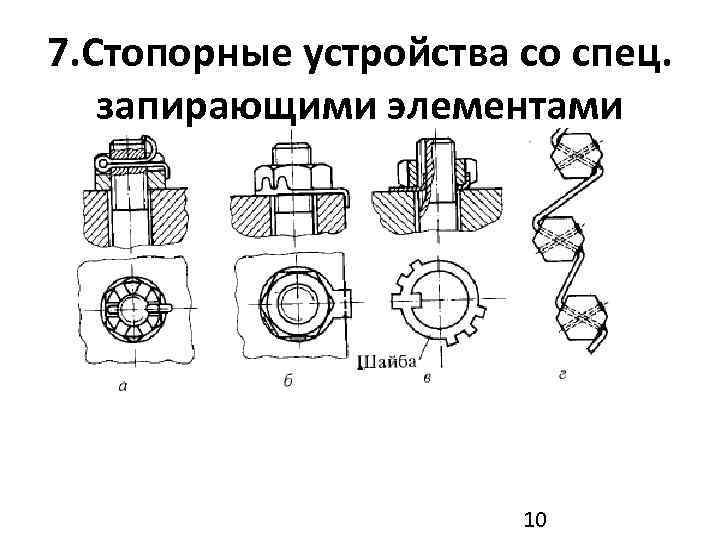 7.Стопорные устройства со спец. запирающими элементами

Шайба

а

б

в

г

10